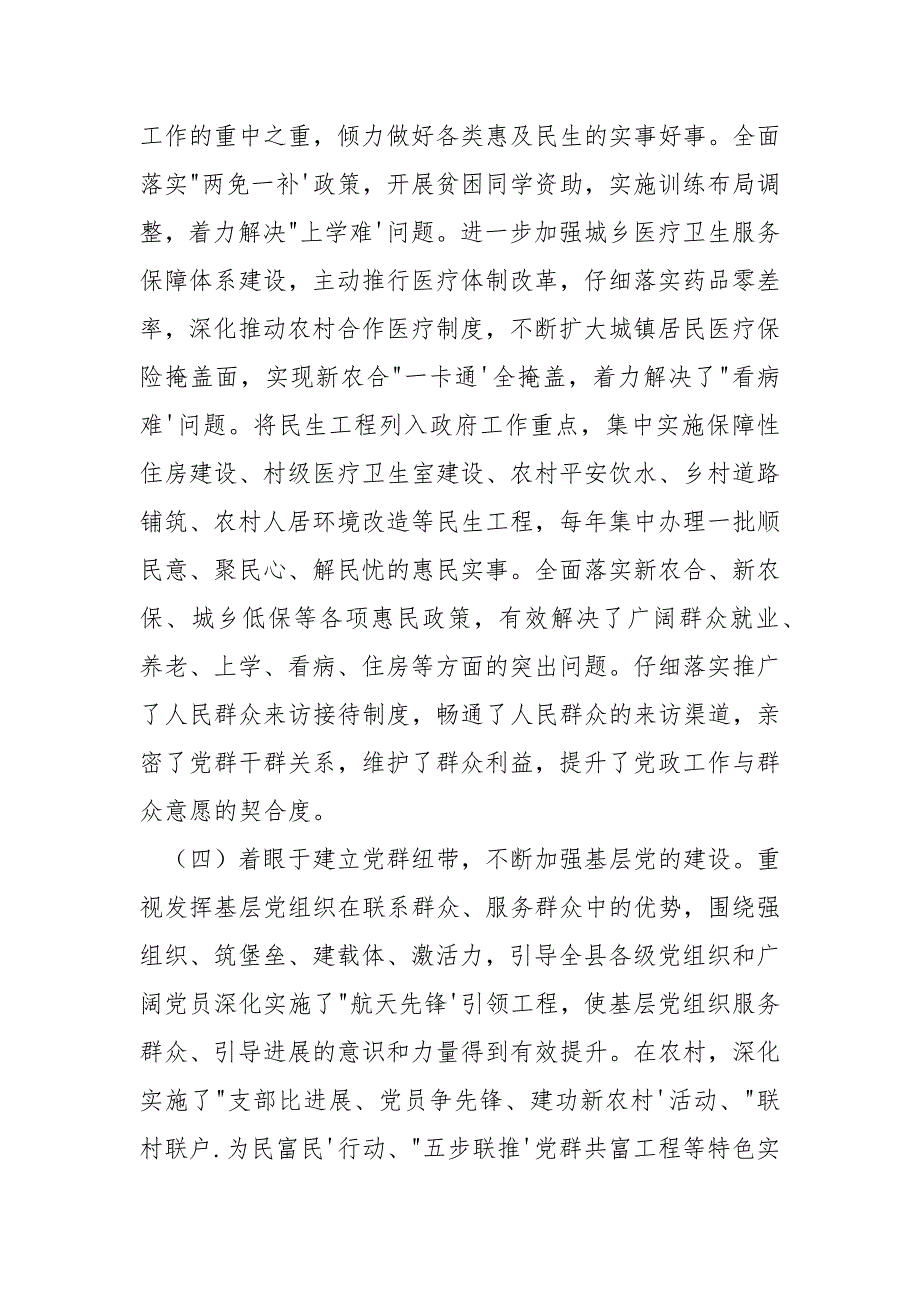 工作的重中之重，倾力做好各类惠及民生的实事好事。全面落实"两免一补'政策，开展贫困同学资助，实施训练布局调整，着力解决"上学难'问题。进一步加强城乡医疗卫生服务保障体系建设，主动推行医疗体制改革，仔细落实药品零差率，深化推动农村合作医疗制度，不断扩大城镇居民医疗保险掩盖面，实现新农合"一卡通'全掩盖，着力解决了"看病难'问题。将民生工程列入政府工作重点，集中实施保障性住房建设、村级医疗卫生室建设、农村平安饮水、乡村道路铺筑、农村人居环境改造等民生工程，每年集中办理一批顺民意、聚民心、解民忧的惠民实事。全面落实新农合、新农保、城乡低保等各项惠民政策，有效解决了广阔群众就业、养老、上学、看病、住房等方面的突出问题。仔细落实推广了人民群众来访接待制度，畅通了人民群众的来访渠道，亲密了党群干群关系，维护了群众利益，提升了党政工作与群众意愿的契合度。

（四）着眼于建立党群纽带，不断加强基层党的建设。重视发挥基层党组织在联系群众、服务群众中的优势，围绕强组织、筑堡垒、建载体、激活力，引导全县各级党组织和广阔党员深化实施了"航天先锋'引领工程，使基层党组织服务群众、引导进展的意识和力量得到有效提升。在农村，深化实施了"支部比进展、党员争先锋、建功新农村'活动、"联村联户.为民富民'行动、"五步联推'党群共富工程等特色实